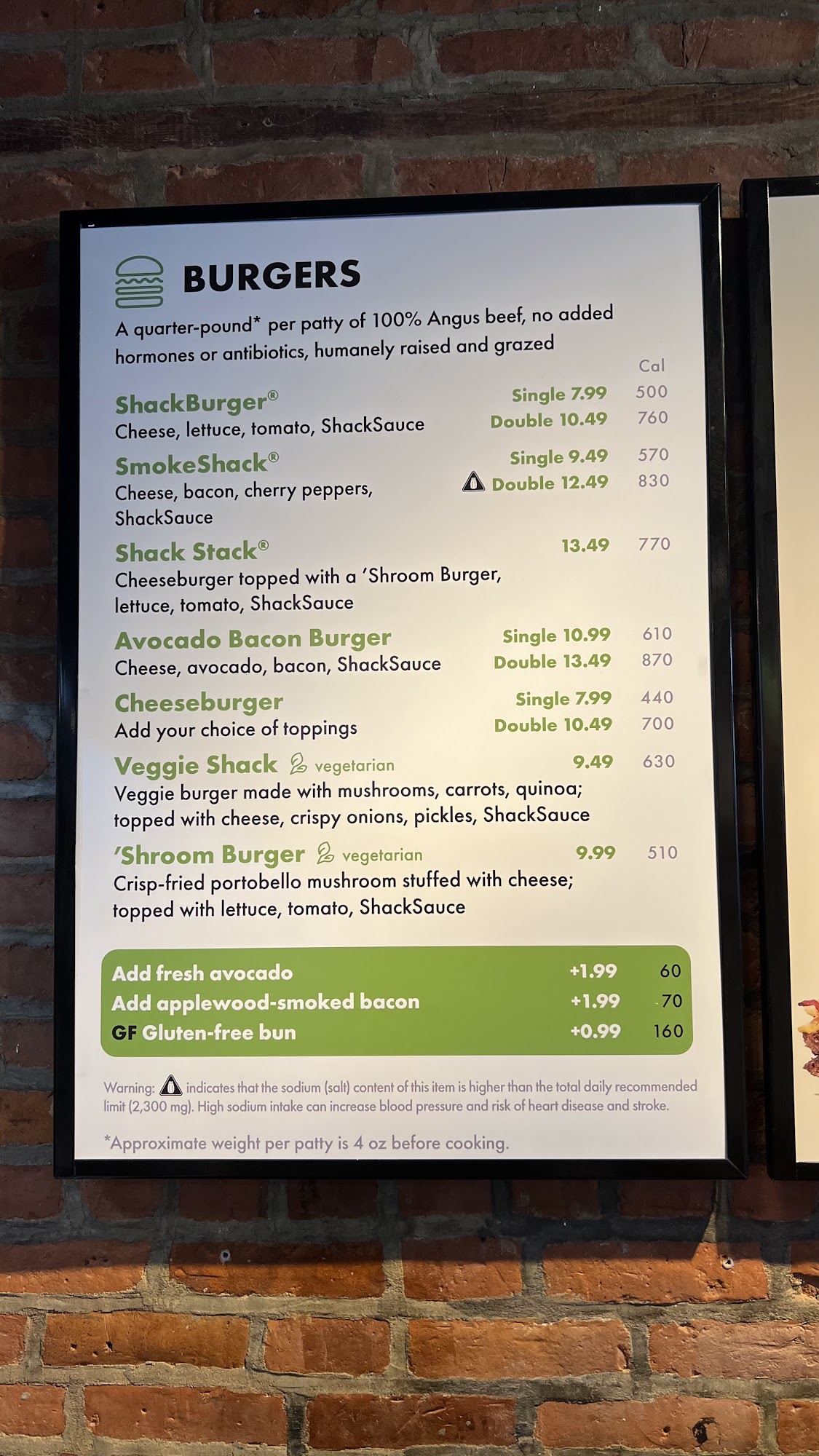 BURGERS

A quarter-pound* per patty of 100% Angus beef, no added hormones or antibiotics, humanely raised and grazed

Cal

ShackBurger®
Cheese, lettuce, tomato, ShackSauce
Single 7.99 500
Double 10.49 760

SmokeShack®
Cheese, bacon, cherry peppers, ShackSauce
Single 9.49 570
Double 12.49 830

Shack Stack®
Cheeseburger topped with a 'Shroom Burger, lettuce, tomato, ShackSauce
13.49 770

Avocado Bacon Burger
Cheese, avocado, bacon, ShackSauce
Single 10.99 610
Double 13.49 870

Cheeseburger
Add your choice of toppings
Single 7.99 440
Double 10.49 700

Veggie Shack vegetarian
Veggie burger made with mushrooms, carrots, quinoa; topped with cheese, crispy onions, pickles, ShackSauce
9.49 630

'Shroom Burger vegetarian
Crisp-fried portobello mushroom stuffed with cheese; topped with lettuce, tomato, ShackSauce
9.99 510

Add fresh avocado +1.99 60
Add applewood-smoked bacon +1.99 70
GF Gluten-free bun +0.99 160

Warning: indicates that the sodium (salt) content of this item is higher than the total daily recommended limit (2,300 mg). High sodium intake can increase blood pressure and risk of heart disease and stroke.

*Approximate weight per patty is 4 oz before cooking.